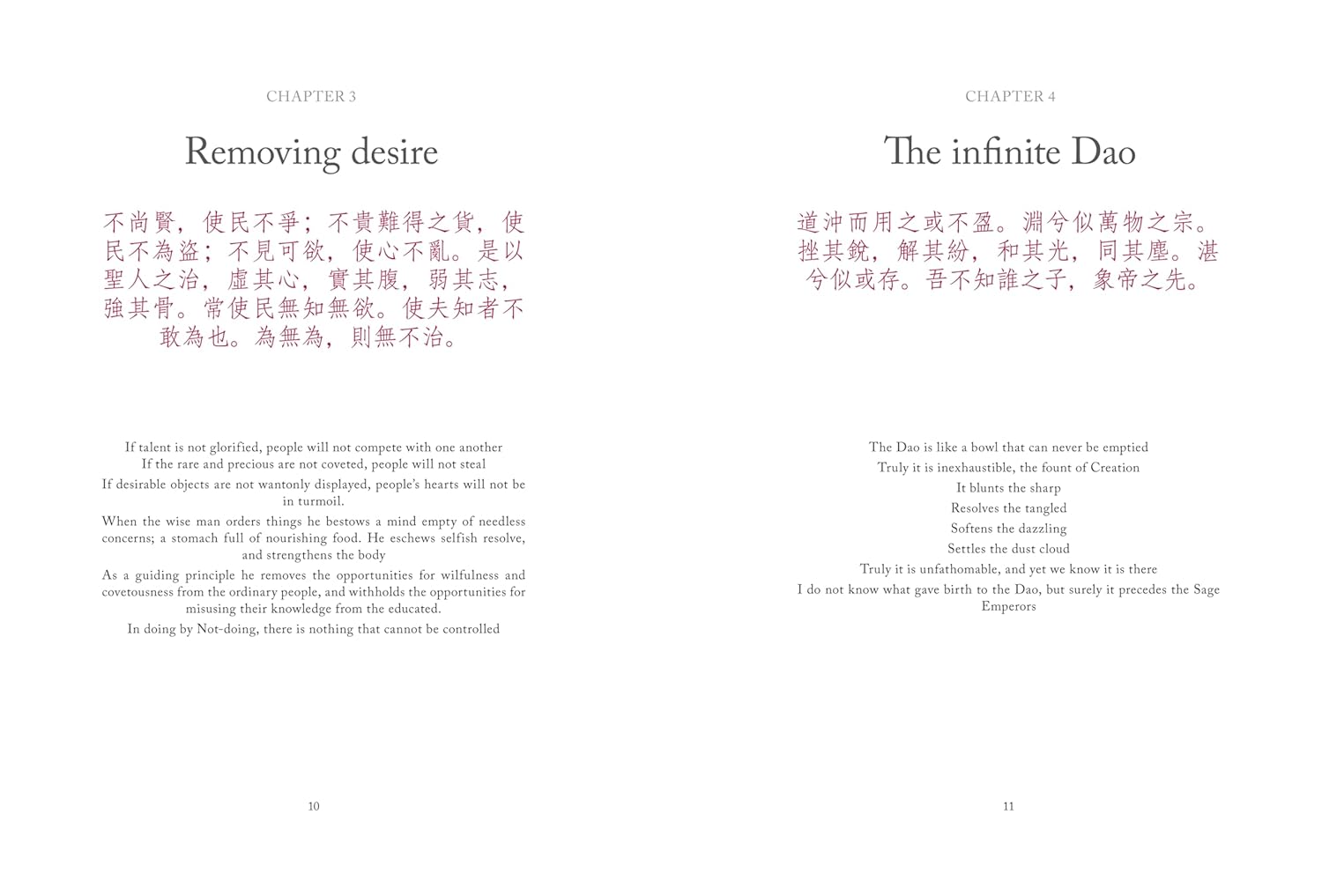 CHAPTER 3

Removing desire

不尚賢，使民不爭；不貴難得之貨，使民不為盜；不見可欲，使心不亂。是以聖人之治，虛其心，實其腹，弱其志，強其骨。常使民無知無欲。使夫知者不敢為也。為無為，則無不治。

If talent is not glorified, people will not compete with one another

If the rare and precious are not coveted, people will not steal

If desirable objects are not wantonly displayed, people's hearts will not be in turmoil.

When the wise man orders things he bestows a mind empty of needless concerns; a stomach full of nourishing food. He eschews selfish resolve, and strengthens the body

As a guiding principle he removes the opportunities for wilfulness and covetousness from the ordinary people, and withholds the opportunities for misusing their knowledge from the educated.

In doing by Not-doing, there is nothing that cannot be controlled

10

CHAPTER 4

The infinite Dao

道沖而用之或不盈。淵兮似萬物之宗。挫其銳，解其紛，和其光，同其塵。湛兮似或存。吾不知誰之子，象帝之先。

The Dao is like a bowl that can never be emptied

Truly it is inexhaustible, the fount of Creation

It blunts the sharp

Resolves the tangled

Softens the dazzling

Settles the dust cloud

Truly it is unfathomable, and yet we know it is there

I do not know what gave birth to the Dao, but surely it precedes the Sage Emperors

11